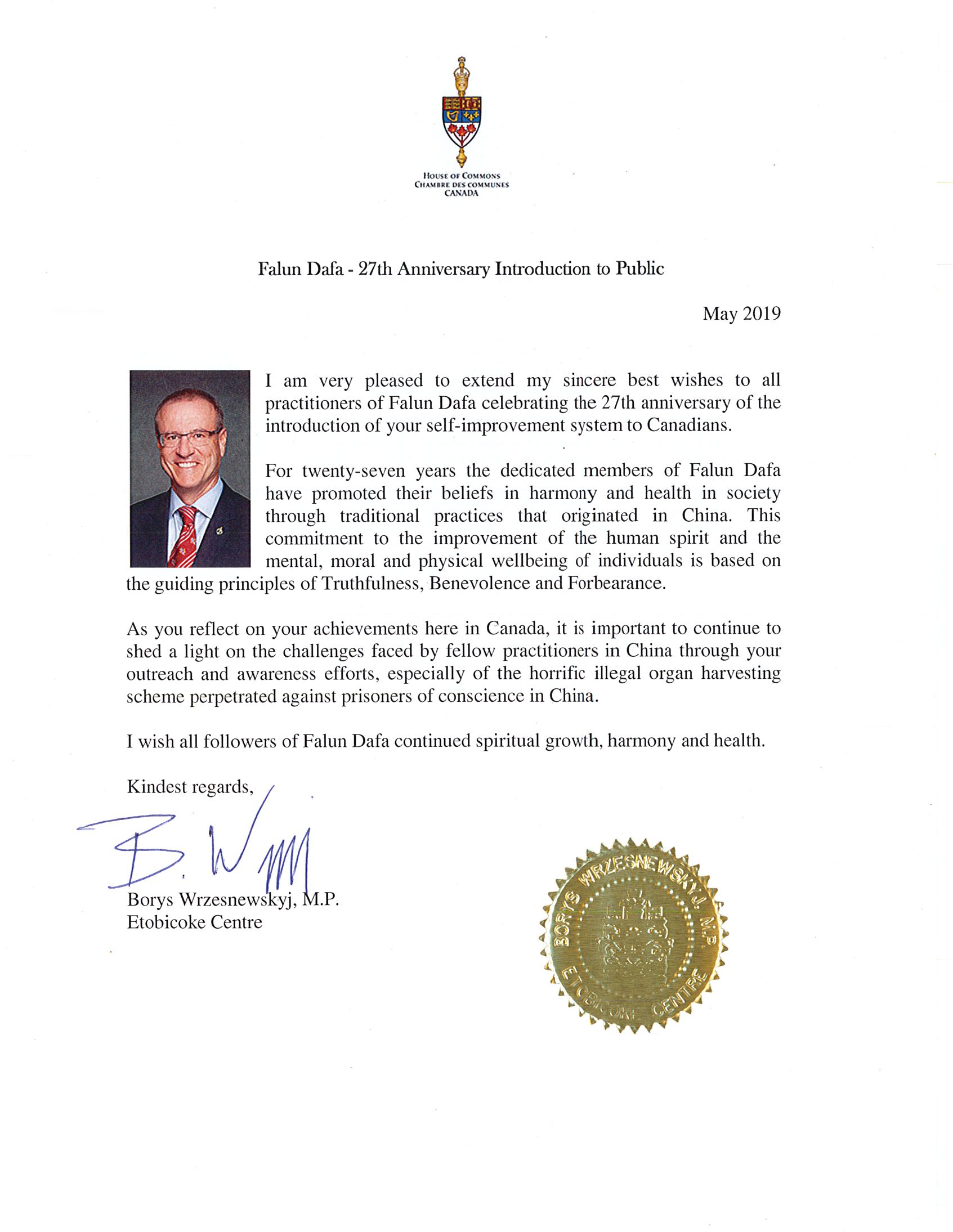 HOUSE OF COMMONS
CHAMBRE DES COMMUNES
CANADA

Falun Dafa - 27th Anniversary Introduction to Public

May 2019

I am very pleased to extend my sincere best wishes to all practitioners of Falun Dafa celebrating the 27th anniversary of the introduction of your self-improvement system to Canadians.

For twenty-seven years the dedicated members of Falun Dafa have promoted their beliefs in harmony and health in society through traditional practices that originated in China. This commitment to the improvement of the human spirit and the mental, moral and physical wellbeing of individuals is based on the guiding principles of Truthfulness, Benevolence and Forbearance.

As you reflect on your achievements here in Canada, it is important to continue to shed a light on the challenges faced by fellow practitioners in China through your outreach and awareness efforts, especially of the horrific illegal organ harvesting scheme perpetrated against prisoners of conscience in China.

I wish all followers of Falun Dafa continued spiritual growth, harmony and health.

Kindest regards,

B. W

Borys Wrzesnewskyj, M.P.
Etobicoke Centre

BORYS WRZESNEWSKYJ, M.P.
ETOBICOKE CENTRE